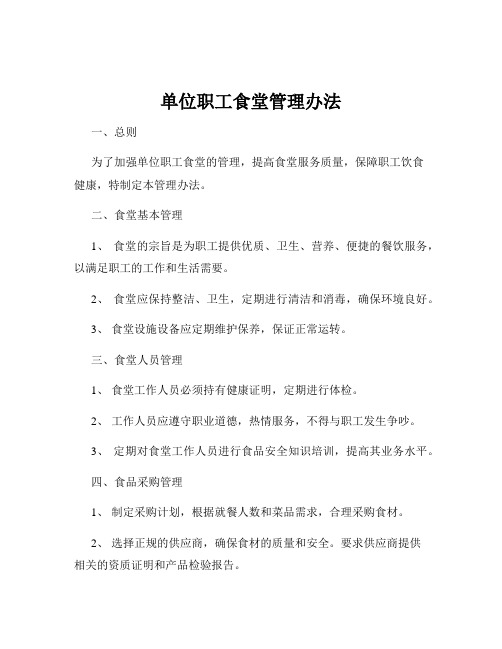 单位职工食堂管理办法

一、总则

为了加强单位职工食堂的管理，提高食堂服务质量，保障职工饮食健康，特制定本管理办法。

二、食堂基本管理

1、 食堂的宗旨是为职工提供优质、卫生、营养、便捷的餐饮服务，以满足职工的工作和生活需要。

2、 食堂应保持整洁、卫生，定期进行清洁和消毒，确保环境良好。

3、 食堂设施设备应定期维护保养，保证正常运转。

三、食堂人员管理

1、 食堂工作人员必须持有健康证明，定期进行体检。

2、 工作人员应遵守职业道德，热情服务，不得与职工发生争吵。

3、 定期对食堂工作人员进行食品安全知识培训，提高其业务水平。

四、食品采购管理

1、 制定采购计划，根据就餐人数和菜品需求，合理采购食材。

2、 选择正规的供应商，确保食材的质量和安全。要求供应商提供相关的资质证明和产品检验报告。